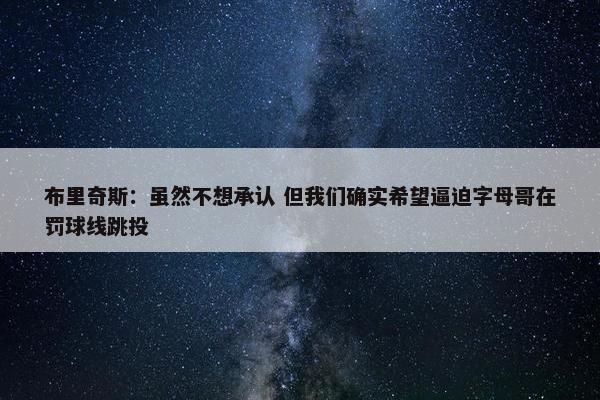 布里奇斯：虽然不想承认 但我们确实希望逼迫字母哥在罚球线跳投